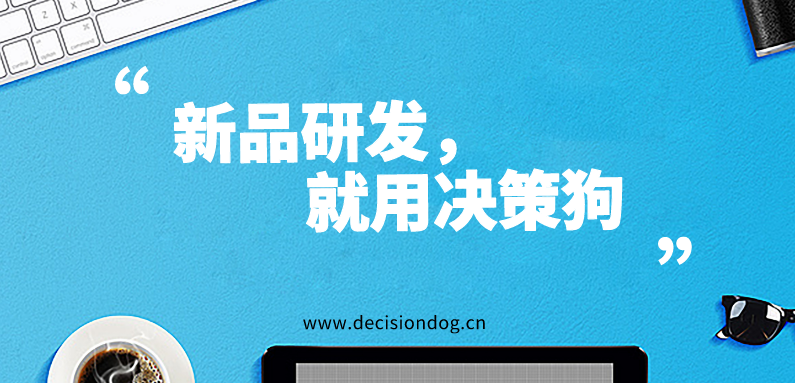 “

新品研发，
就用决策狗

”

www.decisiondog.cn